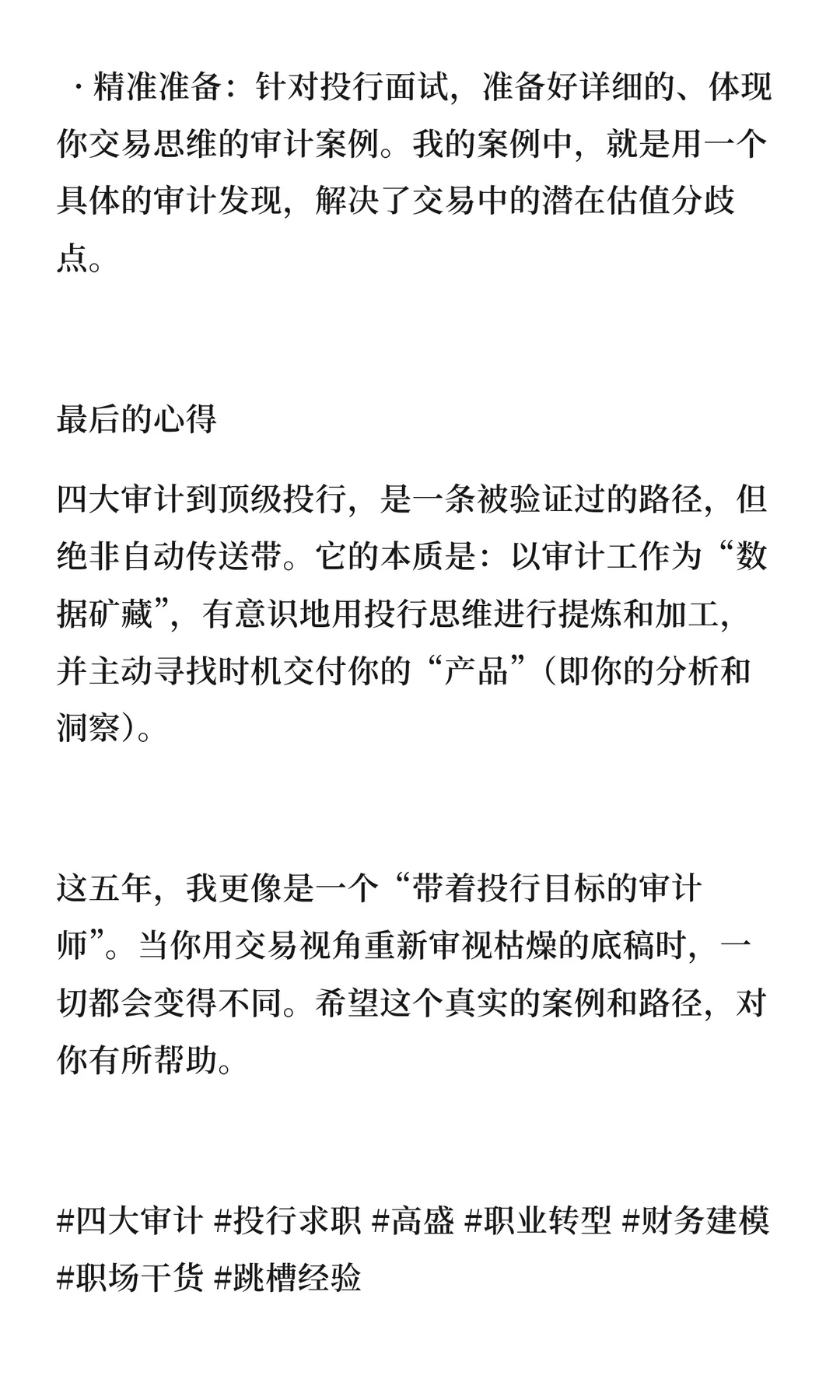 · 精准准备：针对投行面试，准备好详细的、体现你交易思维的审计案例。我的案例中，就是用一个具体的审计发现，解决了交易中的潜在估值分歧点。

最后的心得

四大审计到顶级投行，是一条被验证过的路径，但绝非自动传送带。它的本质是：以审计工作为“数据矿藏”，有意识地用投行思维进行提炼和加工，并主动寻找时机交付你的“产品”（即你的分析和洞察）。

这五年，我更像是一个“带着投行目标的审计师”。当你用交易视角重新审视枯燥的底稿时，一切都会变得不同。希望这个真实的案例和路径，对你有所帮助。

#四大审计 #投行求职 #高盛 #职业转型 #财务建模 #职场干货 #跳槽经验